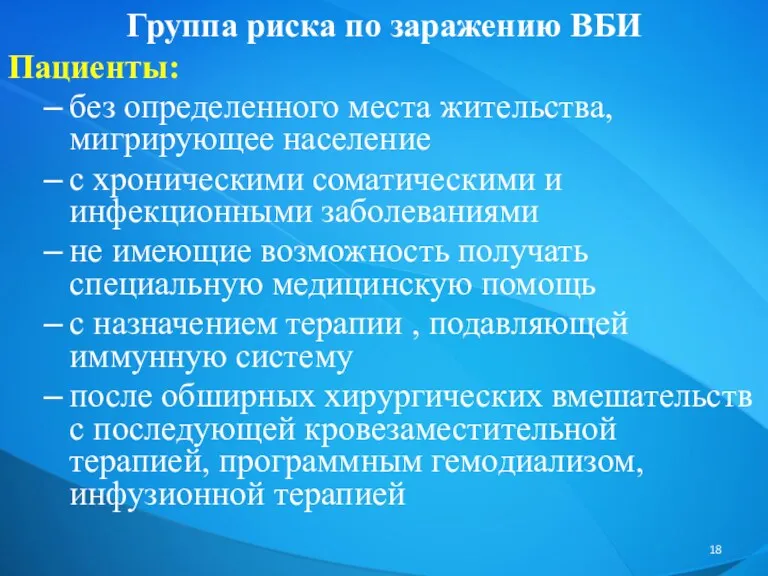 Группа риска по заражению ВБИ

Пациенты:

– без определенного места жительства, мигрирующее население

– с хроническими соматическими и инфекционными заболеваниями

– не имеющие возможность получать специальную медицинскую помощь

– с назначением терапии , подавляющей иммунную систему

– после обширных хирургических вмешательств с последующей кровезаместительной терапией, программным гемодиализом, инфузионной терапией

18